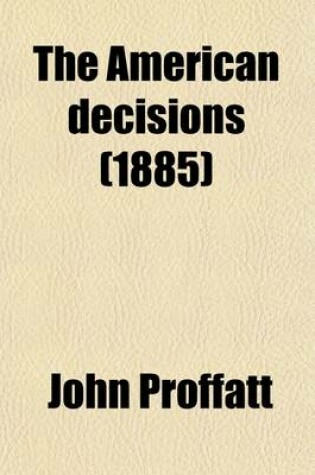 The American decisions (1885)

John Proffatt